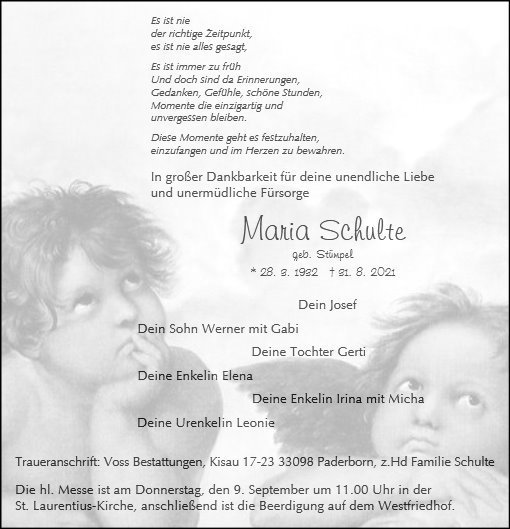 Es ist nie
der richtige Zeitpunkt,
es ist nie alles gesagt,

Es ist immer zu früh
Und doch sind da Erinnerungen,
Gedanken, Gefühle, schöne Stunden,
Momente die einzigartig und
unvergessen bleiben.

Diese Momente geht es festzuhalten,
einzufangen und im Herzen zu bewahren.

In großer Dankbarkeit für deine unendliche Liebe
und unermüdliche Fürsorge

Maria Schulte

geb. Stümpel

* 28. 3. 1932 † 31. 8. 2021

Dein Josef

Dein Sohn Werner mit Gabi

Deine Tochter Gerti

Deine Enkelin Elena

Deine Enkelin Irina mit Micha

Deine Urenkelin Leonie

Traueranschrift: Voss Bestattungen, Kisau 17-23 33098 Paderborn, z.Hd Familie Schulte

Die hl. Messe ist am Donnerstag, den 9. September um 11.00 Uhr in der St. Laurentius-Kirche, anschließend ist die Beerdigung auf dem Westfriedhof.